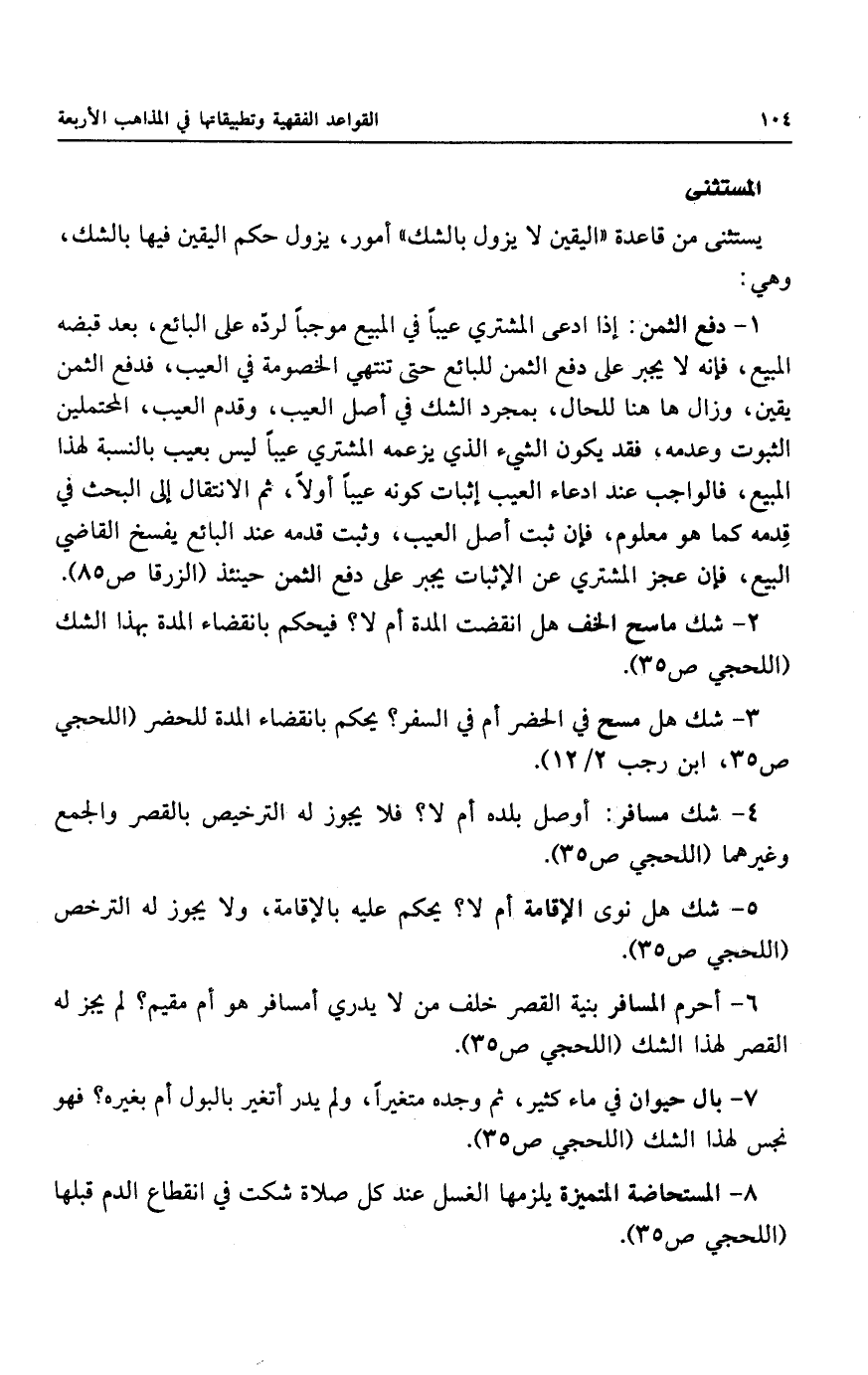 ١٠٤ القواعد الفقهية وتطبيقاتها في المذاهب الأربعة

المستثنى

يستثنى من قاعدة «اليقين لا يزول بالشك» أمور، يزول حكم اليقين فيها بالشك، وهي:

١- دفع الثمن: إذا ادعى المشتري عيباً في المبيع موجباً لردّه على البائع، بعد قبضه المبيع، فإنه لا يجبر على دفع الثمن للبائع حتى تنتهي الخصومة في العيب، فدفع الثمن يقين، وزال ها هنا للحال، بمجرد الشك في أصل العيب، وقدم العيب، المحتملين الثبوت وعدمه، فقد يكون الشيء الذي يزعمه المشتري عيباً ليس بعيب بالنسبة لهذا المبيع، فالواجب عند ادعاء العيب إثبات كونه عيباً أولاً، ثم الانتقال إلى البحث في قِدمه كما هو معلوم، فإن ثبت أصل العيب، وثبت قدمه عند البائع يفسخ القاضي البيع، فإن عجز المشتري عن الإثبات يجبر على دفع الثمن حينئذ (الزرقا ص٨٥).

٢- شك ماسح الخف هل انقضت المدة أم لا؟ فيحكم بانقضاء المدة بهذا الشك (اللحجي ص٣٥).

٣- شك هل مسح في الحضر أم في السفر؟ يحكم بانقضاء المدة للحضر (اللحجي ص٣٥، ابن رجب ٢/ ١٢).

٤- شك مسافر: أوصل بلده أم لا؟ فلا يجوز له الترخيص بالقصر والجمع وغيرهما (اللحجي ص٣٥).

٥- شك هل نوى الإقامة أم لا؟ يحكم عليه بالإقامة، ولا يجوز له الترخص (اللحجي ص٣٥).

٦- أحرم المسافر بنية القصر خلف من لا يدري أمسافر هو أم مقيم؟ لم يجز له القصر لهذا الشك (اللحجي ص٣٥).

٧- بال حيوان في ماء كثير، ثم وجده متغيراً، ولم يدر أتغير بالبول أم بغيره؟ فهو نجس لهذا الشك (اللحجي ص٣٥).

٨- المستحاضة المتميزة يلزمها الغسل عند كل صلاة شكت في انقطاع الدم قبلها (اللحجي ص٣٥).